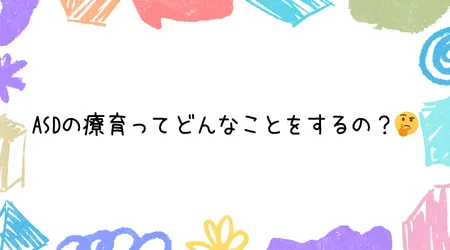 ASDの療育ってどんなことをするの？🤔